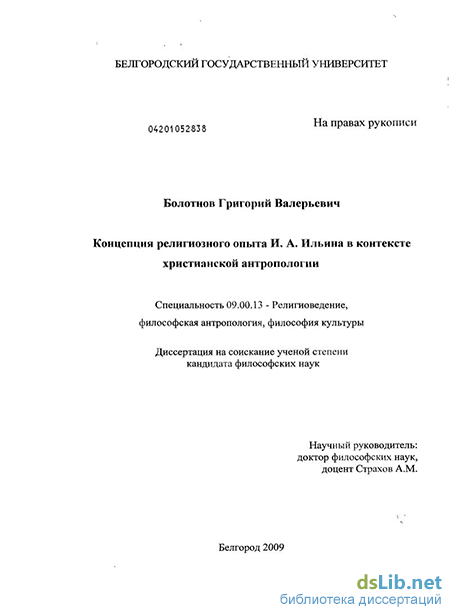 БЕЛГОРОДСКИЙ ГОСУДАРСТВЕННЫЙ УНИВЕРСИТЕТ

04201052838

На правах рукописи

Болотнов Григорий Валерьевич

Концепция религиозного опыта И. А. Ильина в контексте христианской антропологии

Специальность 09.00.13 - Религиоведение, философская антропология, философия культуры

Диссертация на соискание ученой степени кандидата философских наук

Научный руководитель: доктор философских наук, доцент Страхов А.М.

Белгород 2009

dsLib.net
библиотека диссертаций